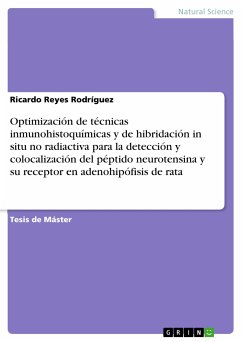 Natural Science

Ricardo Reyes Rodríguez

Optimización de técnicas inmunohistoquímicas y de hibridación in situ no radiactiva para la detección y colocalización del péptido neurotensina y su receptor en adenohipófisis de rata

Tesis de Máster

GRIN